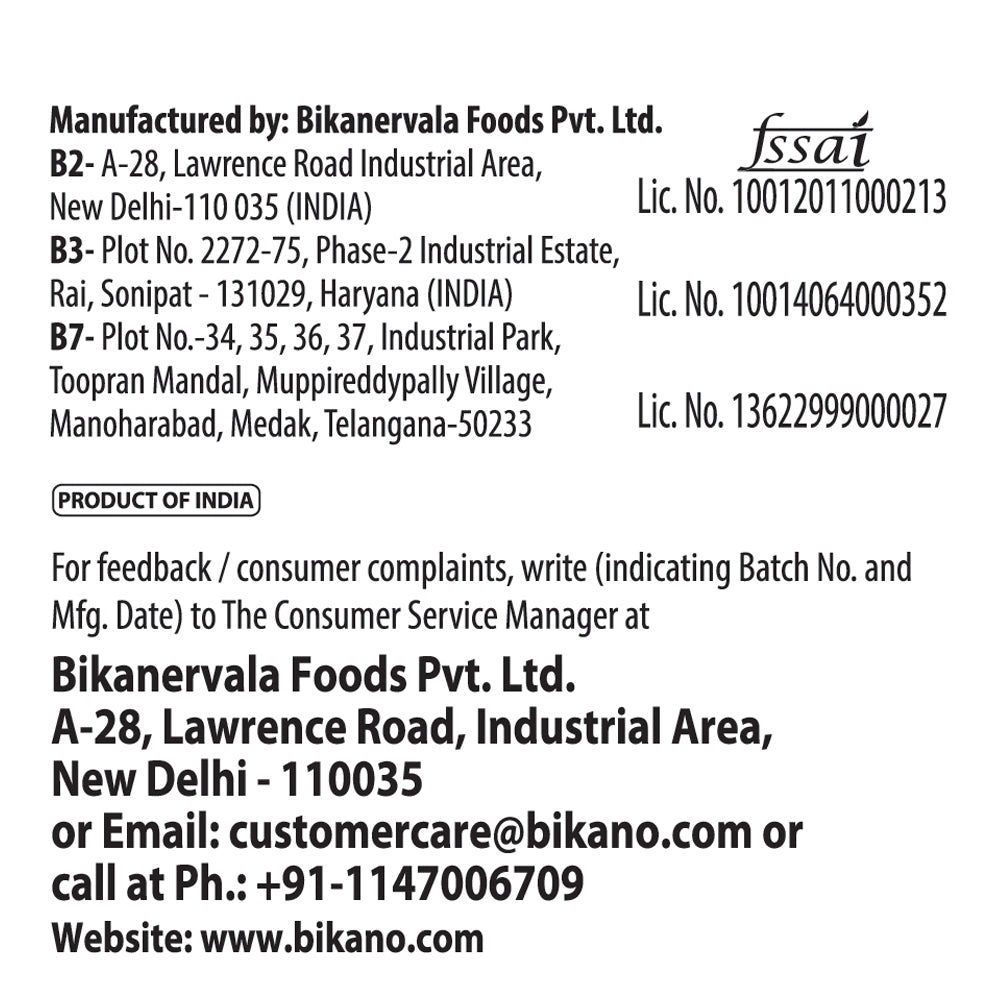 Manufactured by: Bikanervala Foods Pvt. Ltd.
B2- A-28, Lawrence Road Industrial Area, New Delhi-110 035 (INDIA)
B3- Plot No. 2272-75, Phase-2 Industrial Estate, Rai, Sonipat - 131029, Haryana (INDIA)
B7- Plot No.-34, 35, 36, 37, Industrial Park, Toopran Mandal, Muppireddypally Village, Manoharabad, Medak, Telangana-50233

fssai
Lic. No. 10012011000213
Lic. No. 10014064000352
Lic. No. 13622999000027

PRODUCT OF INDIA

For feedback / consumer complaints, write (indicating Batch No. and Mfg. Date) to The Consumer Service Manager at

Bikanervala Foods Pvt. Ltd.
A-28, Lawrence Road, Industrial Area,
New Delhi - 110035
or Email: customercare@bikano.com or
call at Ph.: +91-1147006709
Website: www.bikano.com